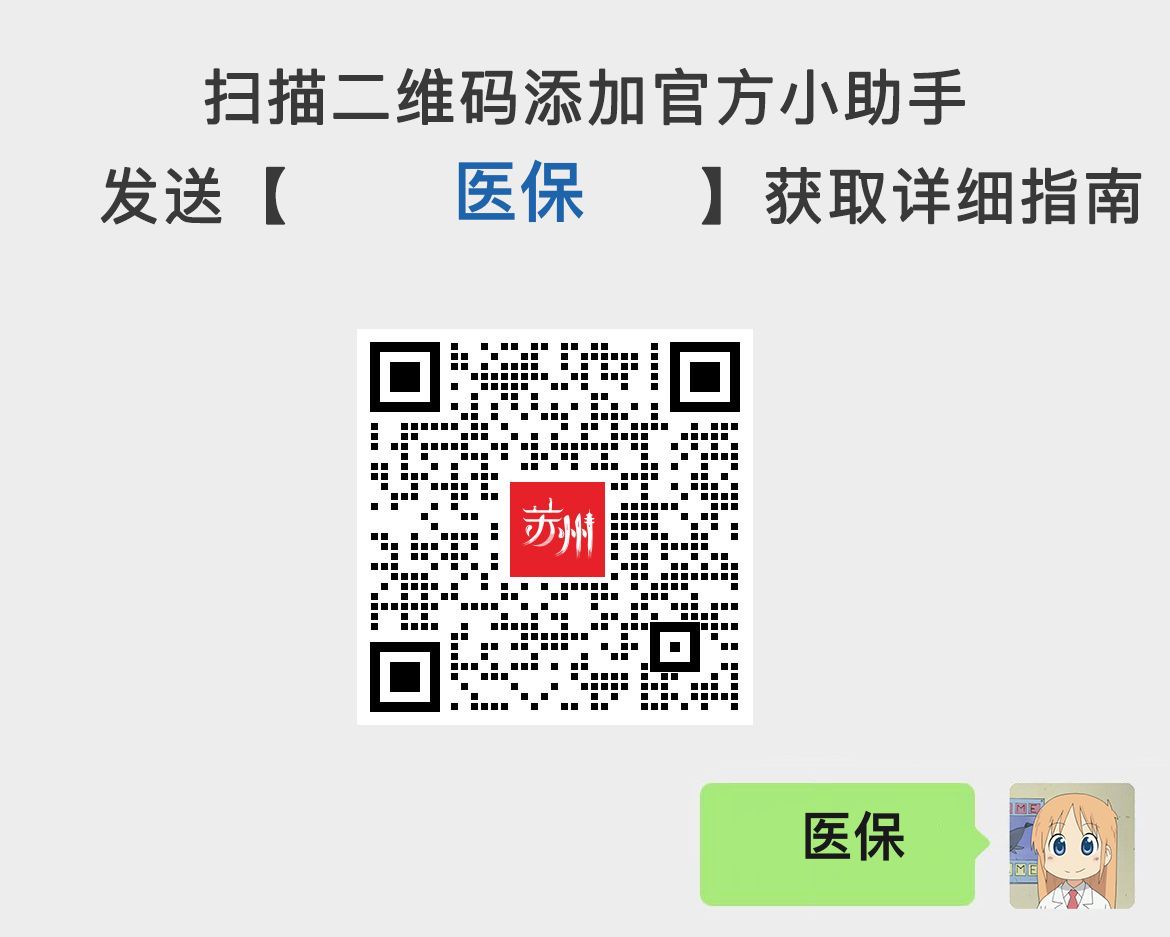 扫描二维码添加官方小助手

发送【 医保 】获取详细指南

苏州

医保